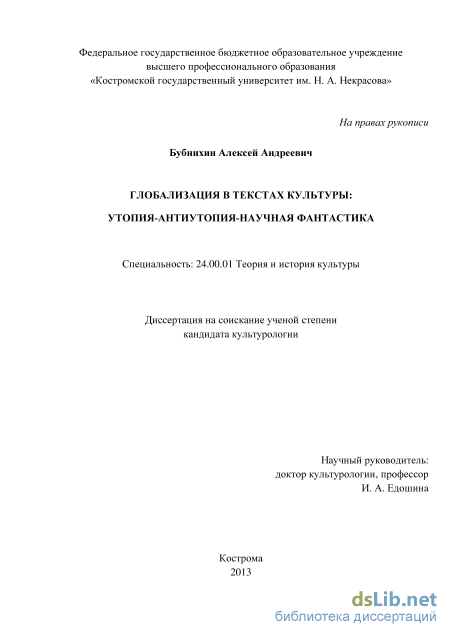 Федеральное государственное бюджетное образовательное учреждение высшего профессионального образования «Костромской государственный университет им. Н. А. Некрасова»

На правах рукописи

Бубнихин Алексей Андреевич

ГЛОБАЛИЗАЦИЯ В ТЕКСТАХ КУЛЬТУРЫ:

УТОПИЯ-АНТИУТОПИЯ-НАУЧНАЯ ФАНТАСТИКА

Специальность: 24.00.01 Теория и история культуры

Диссертация на соискание ученой степени кандидата культурологии

Научный руководитель:
доктор культурологии, профессор
И. А. Едошина

Кострома
2013

dsLib.net
библиотека диссертаций